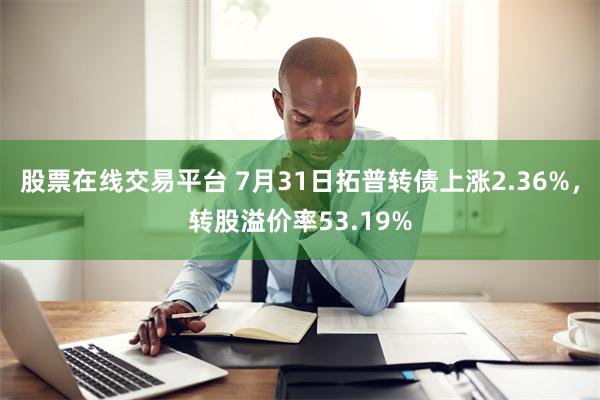 股票在线交易平台 7月31日拓普转债上涨2.36%，转股溢价率53.19%